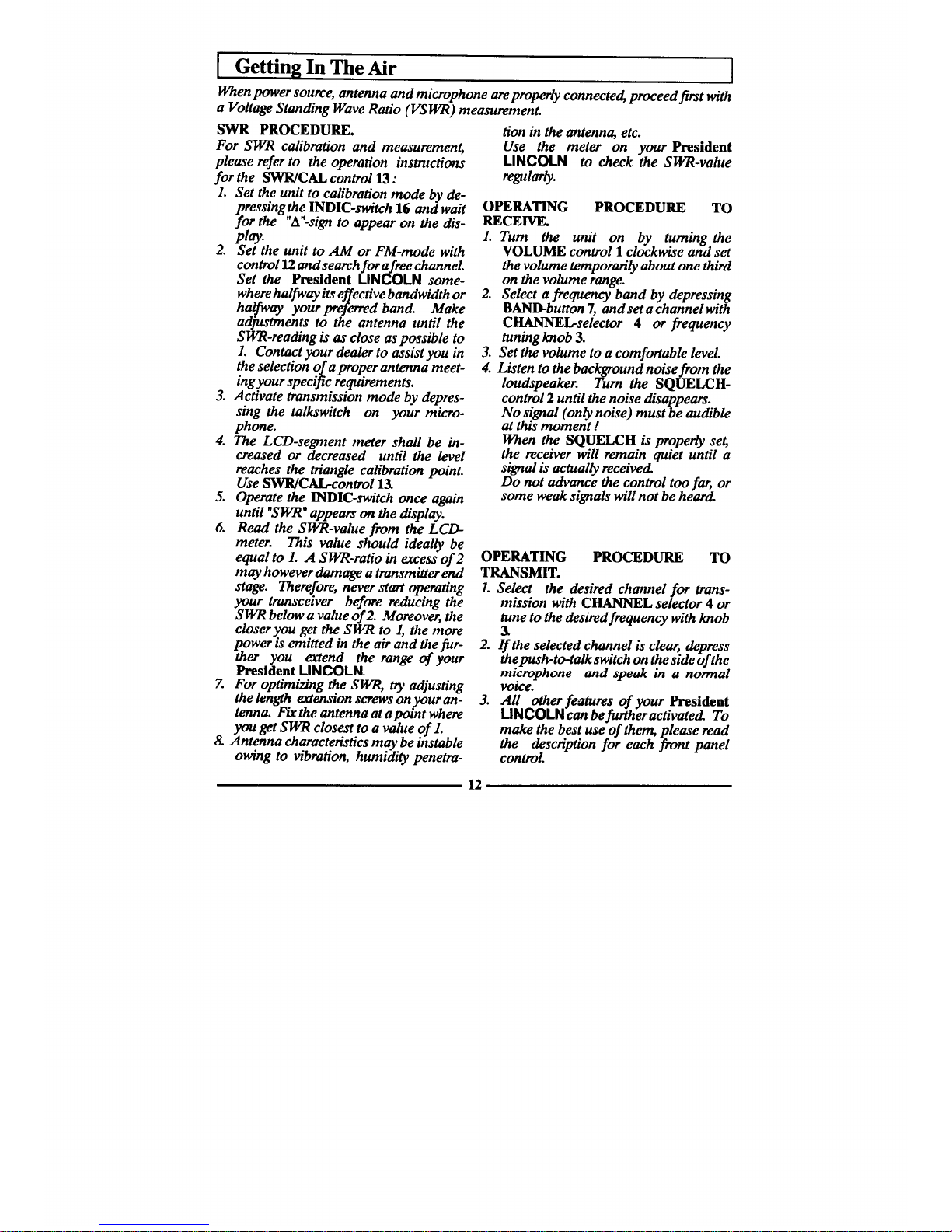 Getting In The Air

When power source, antenna and microphone are properly connected, proceed first with a Voltage Standing Wave Ratio (VSWR) measurement.

SWR PROCEDURE.
For SWR calibration and measurement, please refer to the operation instructions for the SWR/CAL control 13 :
1. Set the unit to calibration mode by depressing the INDIC-switch 16 and wait for the "Δ"-sign to appear on the display.
2. Set the unit to AM or FM-mode with control 12 and search for a free channel. Set the President LINCOLN somewhere halfway its effective bandwidth or halfway your preferred band. Make adjustments to the antenna until the SWR-reading is as close as possible to 1. Contact your dealer to assist you in the selection of a proper antenna meeting your specific requirements.
3. Activate transmission mode by depressing the talkswitch on your microphone.
4. The LCD-segment meter shall be increased or decreased until the level reaches the triangle calibration point. Use SWR/CAL-control 13.
5. Operate the INDIC-switch once again until "SWR" appears on the display.
6. Read the SWR-value from the LCD-meter. This value should ideally be equal to 1. A SWR-ratio in excess of 2 may however damage a transmitter end stage. Therefore, never start operating your transceiver before reducing the SWR below a value of 2. Moreover, the closer you get the SWR to 1, the more power is emitted in the air and the further you extend the range of your President LINCOLN.
7. For optimizing the SWR, try adjusting the length extension screws on your antenna. Fix the antenna at a point where you get SWR closest to a value of 1.
8. Antenna characteristics may be instable owing to vibration, humidity penetration in the antenna, etc.
Use the meter on your President LINCOLN to check the SWR-value regularly.

OPERATING PROCEDURE TO RECEIVE.
1. Turn the unit on by turning the VOLUME control 1 clockwise and set the volume temporarily about one third on the volume range.
2. Select a frequency band by depressing BAND-button 7, and set a channel with CHANNEL-selector 4 or frequency tuning knob 3.
3. Set the volume to a comfortable level.
4. Listen to the background noise from the loudspeaker. Turn the SQUELCH-control 2 until the noise disappears. No signal (only noise) must be audible at this moment !
When the SQUELCH is properly set, the receiver will remain quiet until a signal is actually received.
Do not advance the control too far, or some weak signals will not be heard.

OPERATING PROCEDURE TO TRANSMIT.
1. Select the desired channel for transmission with CHANNEL selector 4 or tune to the desired frequency with knob 3.
2. If the selected channel is clear, depress the push-to-talk switch on the side of the microphone and speak in a normal voice.
3. All other features of your President LINCOLN can be further activated. To make the best use of them, please read the description for each front panel control.

12